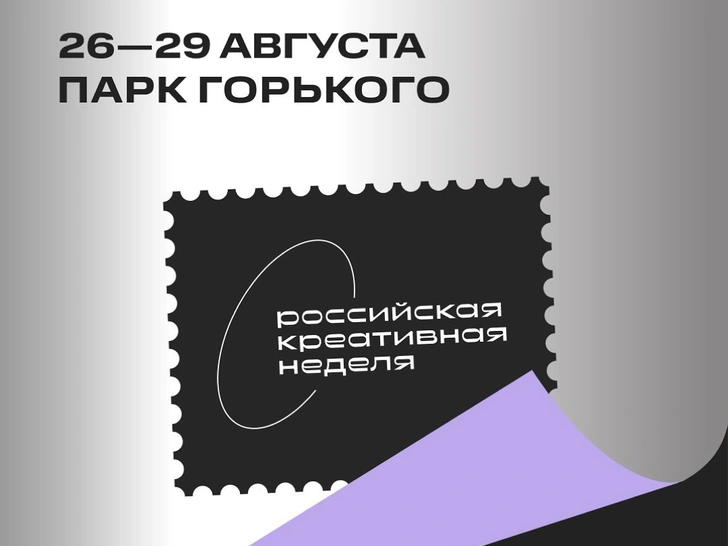 26—29 АВГУСТА
ПАРК ГОРЬКОГО

российская
креативная
неделя